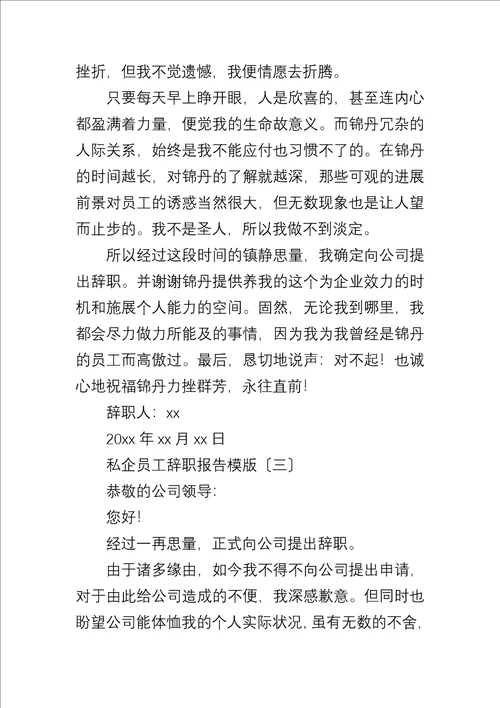 挫折，但我不觉遗憾，我便情愿去折腾。

只要每天早上睁开眼，人是欣喜的，甚至连内心都盈满着力量，便觉我的生命故意义。而锦丹冗杂的人际关系，始终是我不能应付也习惯不了的。在锦丹的时间越长，对锦丹的了解就越深，那些可观的进展前景对员工的诱惑当然很大，但无数现象也是让人望而止步的。我不是圣人，所以我做不到淡定。

所以经过这段时间的镇静思量，我确定向公司提出辞职。并谢谢锦丹提供养我的这个为企业效力的时机和施展个人能力的空间。固然，无论我到哪里，我都会尽力做力所能及的事情，因为我为我曾经是锦丹的员工而高傲过。最后，恳切地说声：对不起！也诚心地祝福锦丹力挫群芳，永往直前！

辞职人：xx

20xx 年 xx 月 xx 日

私企员工辞职报告模版〔三〕

恭敬的公司领导：

您好！

经过一再思量，正式向公司提出辞职。

由于诸多缘由，如今我不得不向公司提出申请，对于由此给公司造成的不便，我深感歉意。但同时也盼望公司能体恤我的个人实际状况，虽有无数的不舍，